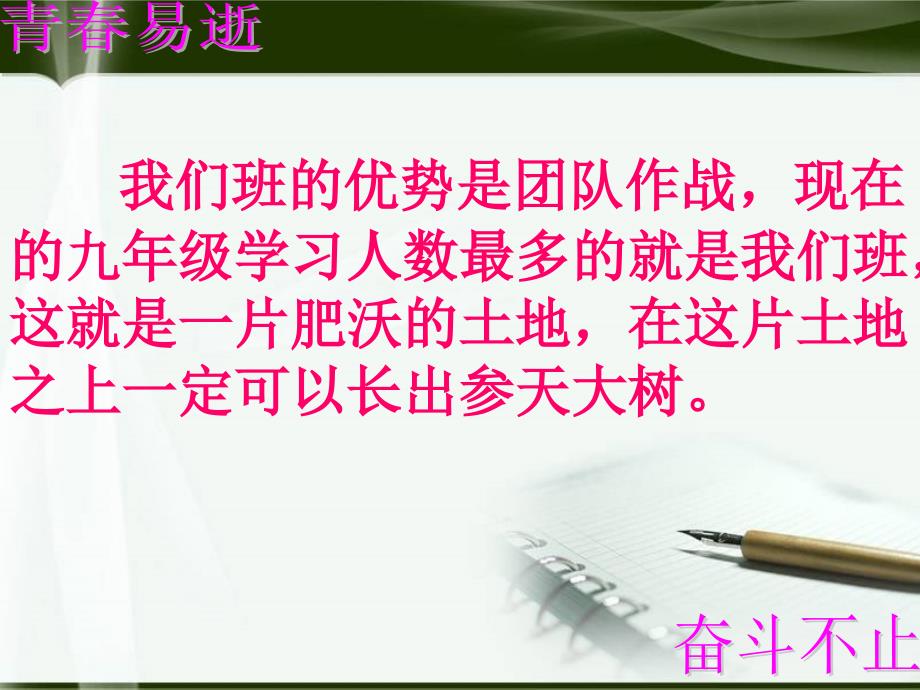 青春易逝

我们班的优势是团队作战，现在的九年级学习人数最多的就是我们班，这就是一片肥沃的土地，在这片土地之上一定可以长出参天大树。

奋斗不止